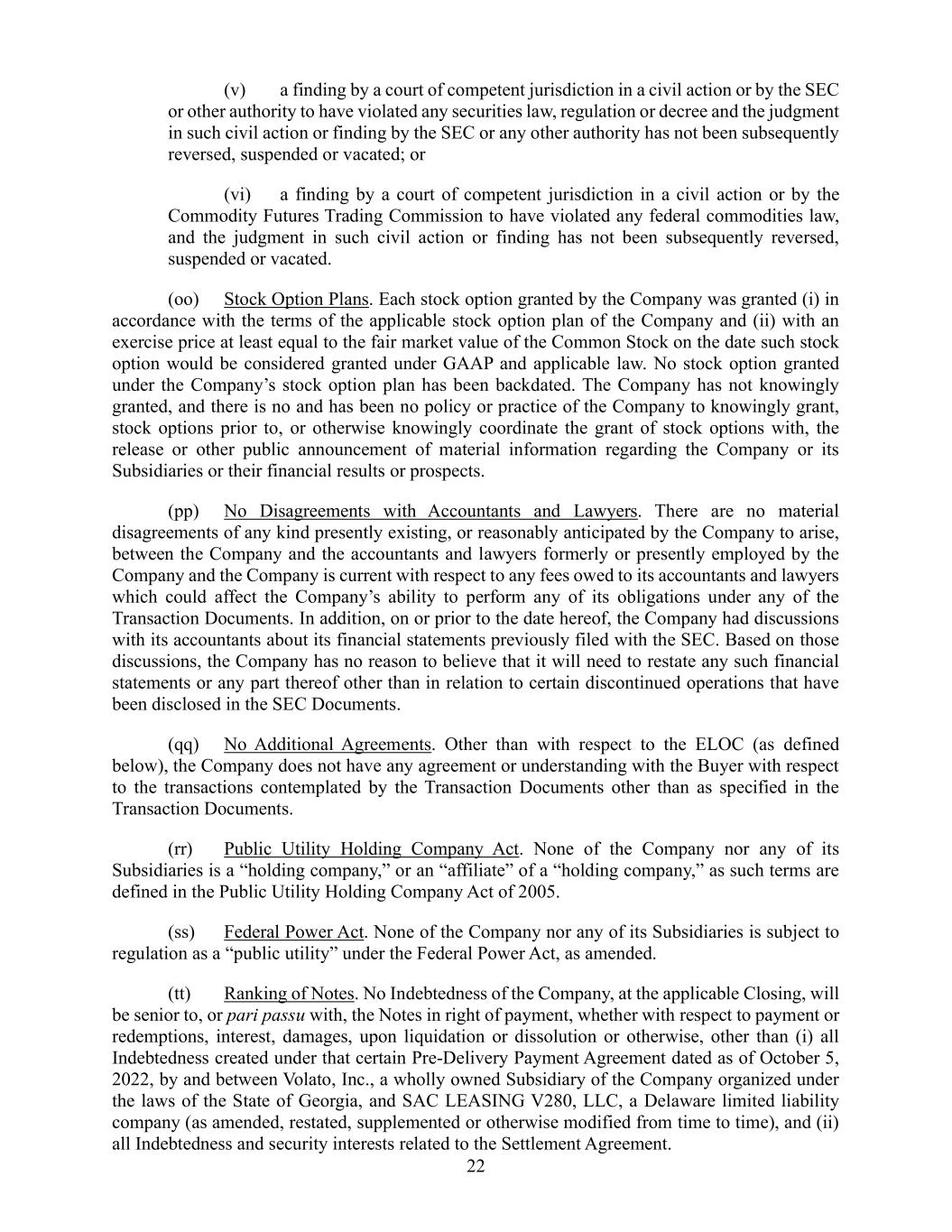 (v) a finding by a court of competent jurisdiction in a civil action or by the SEC or other authority to have violated any securities law, regulation or decree and the judgment in such civil action or finding by the SEC or any other authority has not been subsequently reversed, suspended or vacated; or

(vi) a finding by a court of competent jurisdiction in a civil action or by the Commodity Futures Trading Commission to have violated any federal commodities law, and the judgment in such civil action or finding has not been subsequently reversed, suspended or vacated.

(oo) Stock Option Plans. Each stock option granted by the Company was granted (i) in accordance with the terms of the applicable stock option plan of the Company and (ii) with an exercise price at least equal to the fair market value of the Common Stock on the date such stock option would be considered granted under GAAP and applicable law. No stock option granted under the Company's stock option plan has been backdated. The Company has not knowingly granted, and there is no and has been no policy or practice of the Company to knowingly grant, stock options prior to, or otherwise knowingly coordinate the grant of stock options with, the release or other public announcement of material information regarding the Company or its Subsidiaries or their financial results or prospects.

(pp) No Disagreements with Accountants and Lawyers. There are no material disagreements of any kind presently existing, or reasonably anticipated by the Company to arise, between the Company and the accountants and lawyers formerly or presently employed by the Company and the Company is current with respect to any fees owed to its accountants and lawyers which could affect the Company's ability to perform any of its obligations under any of the Transaction Documents. In addition, on or prior to the date hereof, the Company had discussions with its accountants about its financial statements previously filed with the SEC. Based on those discussions, the Company has no reason to believe that it will need to restate any such financial statements or any part thereof other than in relation to certain discontinued operations that have been disclosed in the SEC Documents.

(qq) No Additional Agreements. Other than with respect to the ELOC (as defined below), the Company does not have any agreement or understanding with the Buyer with respect to the transactions contemplated by the Transaction Documents other than as specified in the Transaction Documents.

(rr) Public Utility Holding Company Act. None of the Company nor any of its Subsidiaries is a "holding company," or an "affiliate" of a "holding company," as such terms are defined in the Public Utility Holding Company Act of 2005.

(ss) Federal Power Act. None of the Company nor any of its Subsidiaries is subject to regulation as a "public utility" under the Federal Power Act, as amended.

(tt) Ranking of Notes. No Indebtedness of the Company, at the applicable Closing, will be senior to, or pari passu with, the Notes in right of payment, whether with respect to payment or redemptions, interest, damages, upon liquidation or dissolution or otherwise, other than (i) all Indebtedness created under that certain Pre-Delivery Payment Agreement dated as of October 5, 2022, by and between Volato, Inc., a wholly owned Subsidiary of the Company organized under the laws of the State of Georgia, and SAC LEASING V280, LLC, a Delaware limited liability company (as amended, restated, supplemented or otherwise modified from time to time), and (ii) all Indebtedness and security interests related to the Settlement Agreement.

22